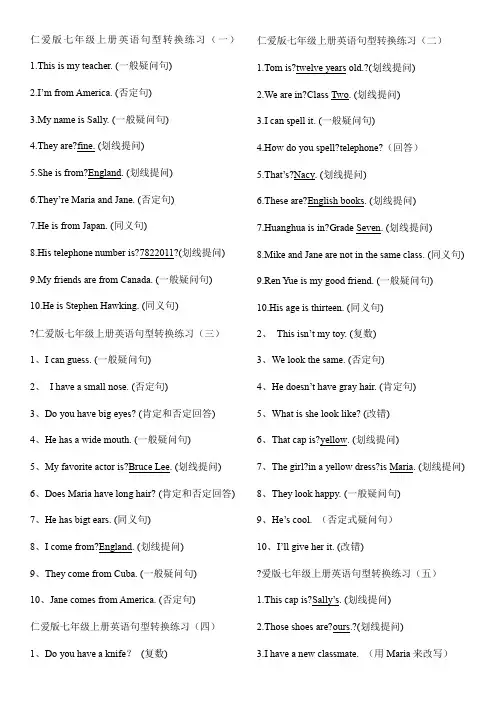 仁爱版七年级上册英语句型转换练习（一）

1.This is my teacher. (一般疑问句)

2.I'm from America. (否定句)

3.My name is Sally. (一般疑问句)

4.They are?fine. (划线提问)

5.She is from?England. (划线提问)

6.They're Maria and Jane. (否定句)

7.He is from Japan. (同义句)

8.His telephone number is?7822011?(划线提问)

9.My friends are from Canada. (一般疑问句)

10.He is Stephen Hawking. (同义句)

?仁爱版七年级上册英语句型转换练习（三）

1、I can guess. (一般疑问句)

2、 I have a small nose. (否定句)

3、Do you have big eyes? (肯定和否定回答)

4、He has a wide mouth. (一般疑问句)

5、My favorite actor is?Bruce Lee. (划线提问)

6、Does Maria have long hair? (肯定和否定回答)

7、He has bigt ears. (同义句)

8、I come from?England. (划线提问)

9、They come from Cuba. (一般疑问句)

10、Jane comes from America. (否定句)

仁爱版七年级上册英语句型转换练习（四）

1、Do you have a knife? (复数)

仁爱版七年级上册英语句型转换练习（二）

1.Tom is?twelve years old.?(划线提问)

2.We are in?Class Two. (划线提问)

3.I can spell it. (一般疑问句)

4.How do you spell?telephone?（回答）

5.That's?Nacy. (划线提问)

6.These are?English books. (划线提问)

7.Huanghua is in?Grade Seven. (划线提问)

8.Mike and Jane are not in the same class. (同义句)

9.Ren Yue is my good friend. (一般疑问句)

10.His age is thirteen. (同义句)

2、 This isn't my toy. (复数)

3、We look the same. (否定句)

4、He doesn't have gray hair. (肯定句)

5、What is she look like? (改错)

6、That cap is?yellow. (划线提问)

7、The girl?in a yellow dress?is Maria. (划线提问)

8、They look happy. (一般疑问句)

9、He's cool. （否定式疑问句）

10、I'll give her it. (改错)

?爱版七年级上册英语句型转换练习（五）

1.This cap is?Sally's. (划线提问)

2.Those shoes are?ours.?(划线提问)

3.I have a new classmate. （用 Maria 来改写）